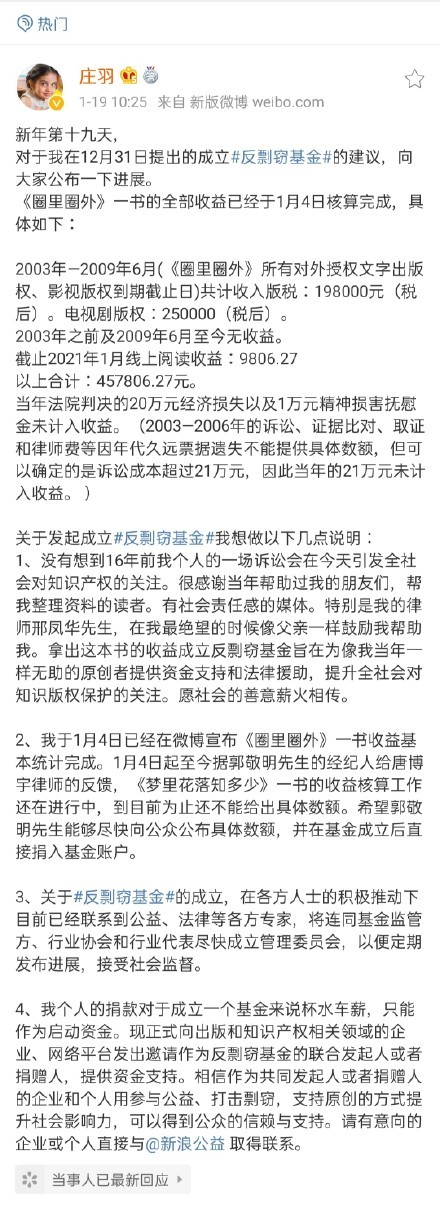 热门

庄羽

1-19 10:25 来自 新版微博 weibo.com

新年第十九天，
对于我在12月31日提出的成立#反剽窃基金#的建议，向大家公布一下进展。
《圈里圈外》一书的全部收益已经于1月4日核算完成，具体如下：

2003年—2009年6月(《圈里圈外》所有对外授权文字出版权、影视版权到期截止日)共计收入版税：198000元（税后）。电视剧版权：250000（税后）。
2003年之前及2009年6月至今无收益。
截止2021年1月线上阅读收益：9806.27
以上合计：457806.27元。
当年法院判决的20万元经济损失以及1万元精神损害抚慰金未计入收益。（2003—2006年的诉讼、证据比对、取证和律师费等因年代久远票据遗失不能提供具体数额，但可以确定的是诉讼成本超过21万元，因此当年的21万元未计入收益。）

关于发起成立#反剽窃基金#我想做以下几点说明：
1、没有想到16年前我个人的一场诉讼会在今天引发全社会对知识产权的关注。很感谢当年帮助过我的朋友们，帮我整理资料的读者。有社会责任感的媒体。特别是我的律师邢凤华先生，在我最绝望的时候像父亲一样鼓励我帮助我。拿出这本书的收益成立反剽窃基金旨在为像我当年一样无助的原创者提供资金支持和法律援助，提升全社会对知识版权保护的关注。愿社会的善意薪火相传。

2、我于1月4日已经在微博宣布《圈里圈外》一书收益基本统计完成。1月4日起至今据郭敬明先生的经纪人给唐博宇律师的反馈，《梦里花落知多少》一书的收益核算工作还在进行中，到目前为止还不能给出具体数额。希望郭敬明先生能够尽快向公众公布具体数额，并在基金成立后直接捐入基金账户。

3、关于#反剽窃基金#的成立，在各方人士的积极推动下目前已经联系到公益、法律等各方专家，将连同基金监管方、行业协会和行业代表尽快成立管理委员会，以便定期发布进展，接受社会监督。

4、我个人的捐款对于成立一个基金来说杯水车薪，只能作为启动资金。现正式向出版和知识产权相关领域的企业、网络平台发出邀请作为反剽窃基金的联合发起人或者捐赠人，提供资金支持。相信作为共同发起人或者捐赠人的企业和个人用参与公益、打击剽窃，支持原创的方式提升社会影响力，可以得到公众的信赖与支持。请有意向的企业或个人直接与@新浪公益 取得联系。

当事人已最新回应